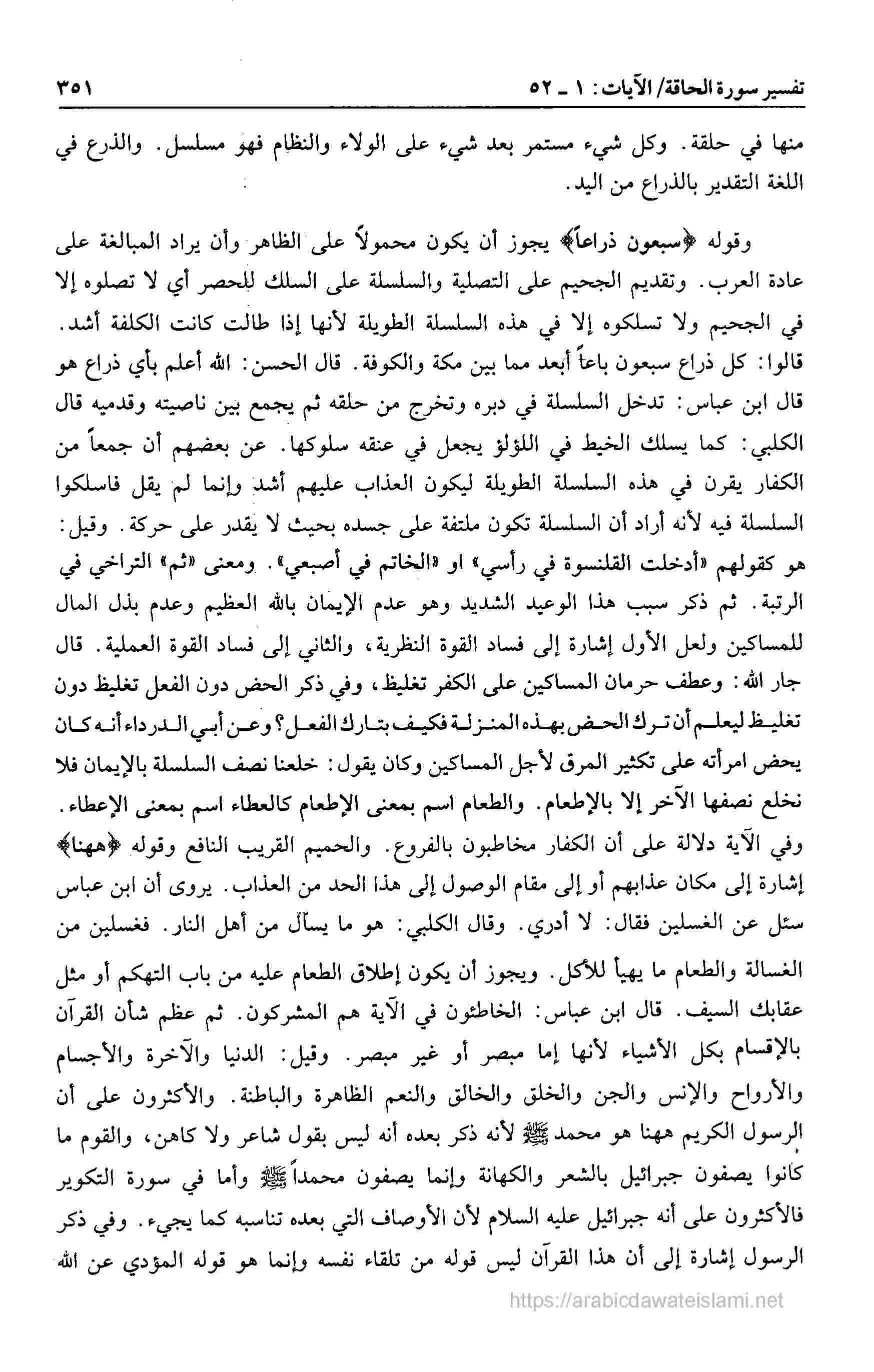 تفسير سورة الحاقة/ الآيات: ١ ـ ٥٢ ٣٥١

منها في حلقة. وكل شيء مستمر بعد شيء على الولاء والنظام فهو مسلسل. والذرع في اللغة التقدير بالذراع من اليد.

وقوله ﴿سبعون ذراعاً﴾ يجوز أن يكون محمولاً على الظاهر وأن يراد المبالغة على عادة العرب. وتقديم الجحيم على التصلية والسلسلة على السلك للحصر أي لا تصلوه إلا في الجحيم ولا تسلكوه إلا في هذه السلسلة الطويلة لأنها إذا طالت كانت الكلفة أشد. قالوا: كل ذراع سبعون باعاً أبعد مما بين مكة والكوفة. قال الحسن: الله أعلم بأي ذراع هو قال ابن عباس: تدخل السلسلة في دبره وتخرج من حلقه ثم يجمع بين ناصيته وقدميه قال الكلبي: كما يسلك الخيط في اللؤلؤ يجعل في عنقه سلوكها. عن بعضهم أن جمعاً من الكفار يقرن في هذه السلسلة الطويلة ليكون العذاب عليهم أشد وإنما لم يقل فاسلكوا السلسلة فيه لأنه أراد أن السلسلة تكون ملتفة على جسده بحيث لا يقدر على حركة. وقيل: هو كقولهم «أدخلت القلنسوة في رأسي» او «الخاتم في أصبعي». ومعنى «ثم» التراخي في الرتبة. ثم ذكر سبب هذا الوعيد الشديد وهو عدم الإيمان بالله العظيم وعدم بذل المال للمساكين ولعل الأول إشارة إلى فساد القوة النظرية، والثاني إلى فساد القوة العملية. قال جار الله: وعطف حرمان المساكين على الكفر تغليظ، وفي ذكر الحض دون الفعل تغليظ دون تغليظ ليعلم أن ترك الحض بهذه المنزلة فكيف بتارك الفعل؟ وعن أبي الدرداء أنه كان يحض امرأته على تكثير المرق لأجل المساكين وكان يقول: خلعنا نصف السلسلة بالإيمان فلا نخلع نصفها الآخر إلا بالإطعام. والطعام اسم بمعنى الإطعام كالعطاء اسم بمعنى الإعطاء. وفي الآية دلالة على أن الكفار مخاطبون بالفروع. والحميم القريب النافع وقوله ﴿ههنا﴾ إشارة إلى مكان عذابهم أو إلى مقام الوصول إلى هذا الحد من العذاب. يروى أن ابن عباس سئل عن الغسلين فقال: لا أدري. وقال الكلبي: هو ما يسأل من أهل النار. فغسلين من الغسالة والطعام ما يهيأ للأكل. ويجوز أن يكون إطلاق الطعام عليه من باب التهكم أو مثل عقابك السيف. قال ابن عباس: الخاطئون في الآية هم المشركون. ثم عظم شأن القرآن بالإقسام بكل الأشياء لأنها إما مبصر أو غير مبصر. وقيل: الدنيا والآخرة والأجسام والأرواح والإنس والجن والخلق والخالق والنعم الظاهرة والباطنة. والأكثرون على أن الرسول الكريم ههنا هو محمد ﷺ لأنه ذكر بعده أنه ليس بقول شاعر ولا كاهن، والقوم ما كانوا يصفون جبرائيل بالشعر والكهانة وإنما يصفون محمداً ﷺ وأما في سورة التكوير فالأكثرون على أنه جبرائيل عليه السلام لأن الأوصاف التي بعده تناسبه كما يجيء. وفي ذكر الرسول إشارة إلى أن هذا القرآن ليس قوله من تلقاء نفسه وإنما هو قوله المؤدي عن الله

https://arabicdawateislami.net